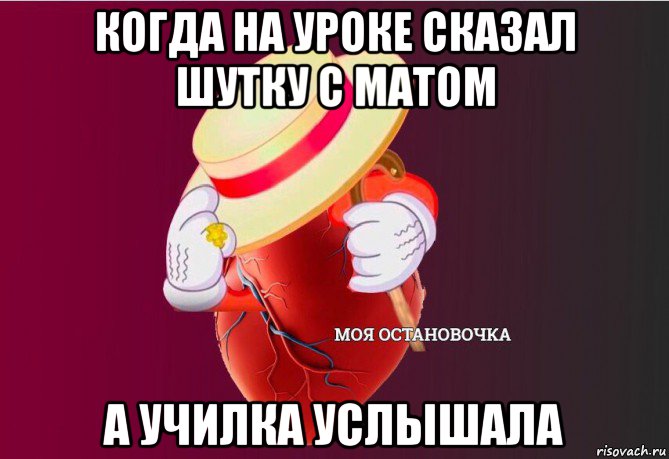 КОГДА НА УРОКЕ СКАЗАЛ ШУТКУ С МАТОМ

МОЯ ОСТАНОВОЧКА

А УЧИЛКА УСЛЫШАЛА

risovach.ru